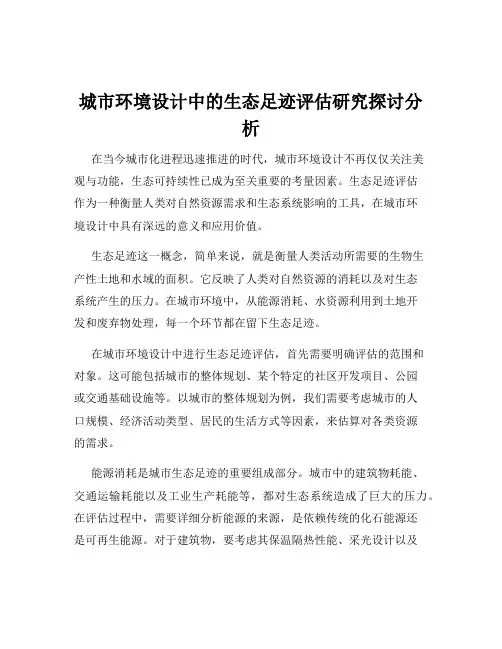 城市环境设计中的生态足迹评估研究探讨分析

在当今城市化进程迅速推进的时代，城市环境设计不再仅仅关注美观与功能，生态可持续性已成为至关重要的考量因素。生态足迹评估作为一种衡量人类对自然资源需求和生态系统影响的工具，在城市环境设计中具有深远的意义和应用价值。

生态足迹这一概念，简单来说，就是衡量人类活动所需要的生物生产性土地和水域的面积。它反映了人类对自然资源的消耗以及对生态系统产生的压力。在城市环境中，从能源消耗、水资源利用到土地开发和废弃物处理，每一个环节都在留下生态足迹。

在城市环境设计中进行生态足迹评估，首先需要明确评估的范围和对象。这可能包括城市的整体规划、某个特定的社区开发项目、公园或交通基础设施等。以城市的整体规划为例，我们需要考虑城市的人口规模、经济活动类型、居民的生活方式等因素，来估算对各类资源的需求。

能源消耗是城市生态足迹的重要组成部分。城市中的建筑物耗能、交通运输耗能以及工业生产耗能等，都对生态系统造成了巨大的压力。在评估过程中，需要详细分析能源的来源，是依赖传统的化石能源还是可再生能源。对于建筑物，要考虑其保温隔热性能、采光设计以及